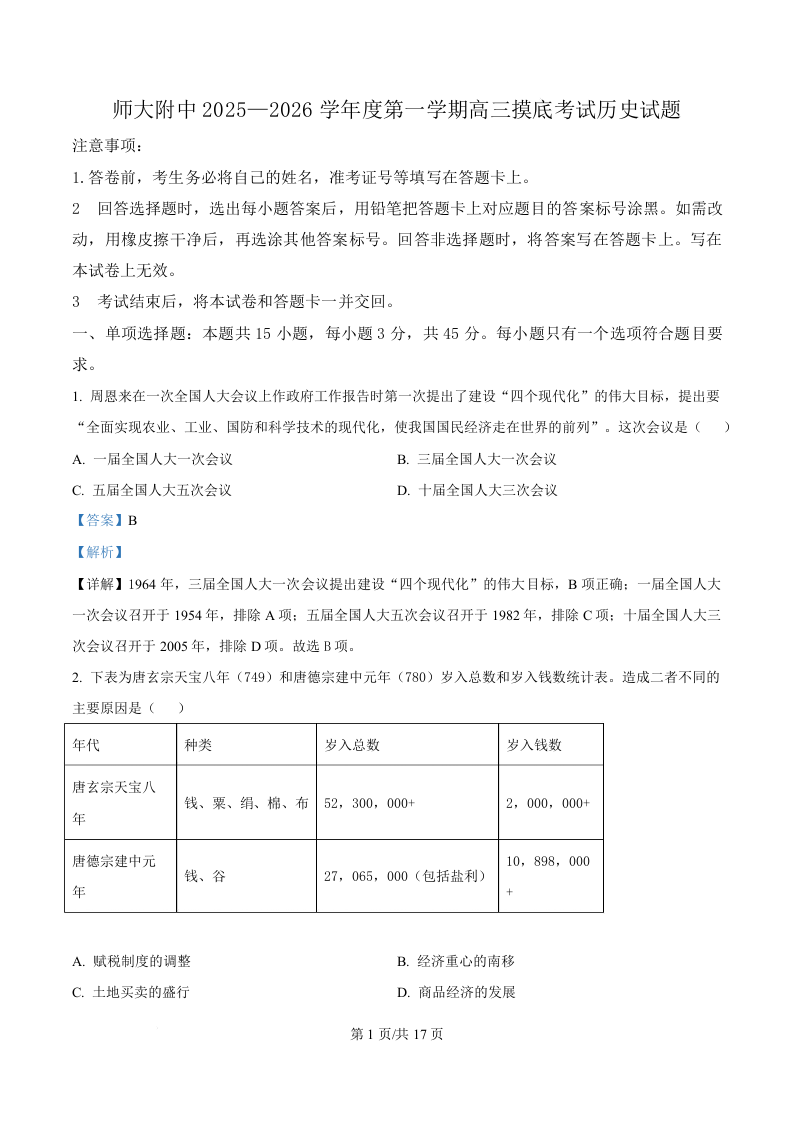 师大附中 2025—2026 学年度第一学期高三摸底考试历史试题

注意事项：

1. 答卷前，考生务必将自己的姓名，准考证号等填写在答题卡上。

2　回答选择题时，选出每小题答案后，用铅笔把答题卡上对应题目的答案标号涂黑。如需改动，用橡皮擦干净后，再选涂其他答案标号。回答非选择题时，将答案写在答题卡上。写在本试卷上无效。

3　考试结束后，将本试卷和答题卡一并交回。

一、单项选择题：本题共 15 小题，每小题 3 分，共 45 分。每小题只有一个选项符合题目要求。

1. 周恩来在一次全国人大会议上作政府工作报告时第一次提出了建设“四个现代化”的伟大目标，提出要“全面实现农业、工业、国防和科学技术的现代化，使我国国民经济走在世界的前列”。这次会议是（　　）

A. 一届全国人大一次会议

B. 三届全国人大一次会议

C. 五届全国人大五次会议

D. 十届全国人大三次会议

【答案】B

【解析】

【详解】1964 年，三届全国人大一次会议提出建设“四个现代化”的伟大目标，B 项正确；一届全国人大一次会议召开于 1954 年，排除 A 项；五届全国人大五次会议召开于 1982 年，排除 C 项；十届全国人大三次会议召开于 2005 年，排除 D 项。故选 B 项。

2. 下表为唐玄宗天宝八年（749）和唐德宗建中元年（780）岁入总数和岁入钱数统计表。造成二者不同的主要原因是（　　）

| 年代 | 种类 | 岁入总数 | 岁入钱数 |
|---|---|---|---|
| 唐玄宗天宝八年 | 钱、粟、绢、棉、布 | 52，300，000+ | 2，000，000+ |
| 唐德宗建中元年 | 钱、谷 | 27，065，000（包括盐利） | 10，898，000+ |

A. 赋税制度的调整

B. 经济重心的南移

C. 土地买卖的盛行

D. 商品经济的发展

第 1 页/共 17 页